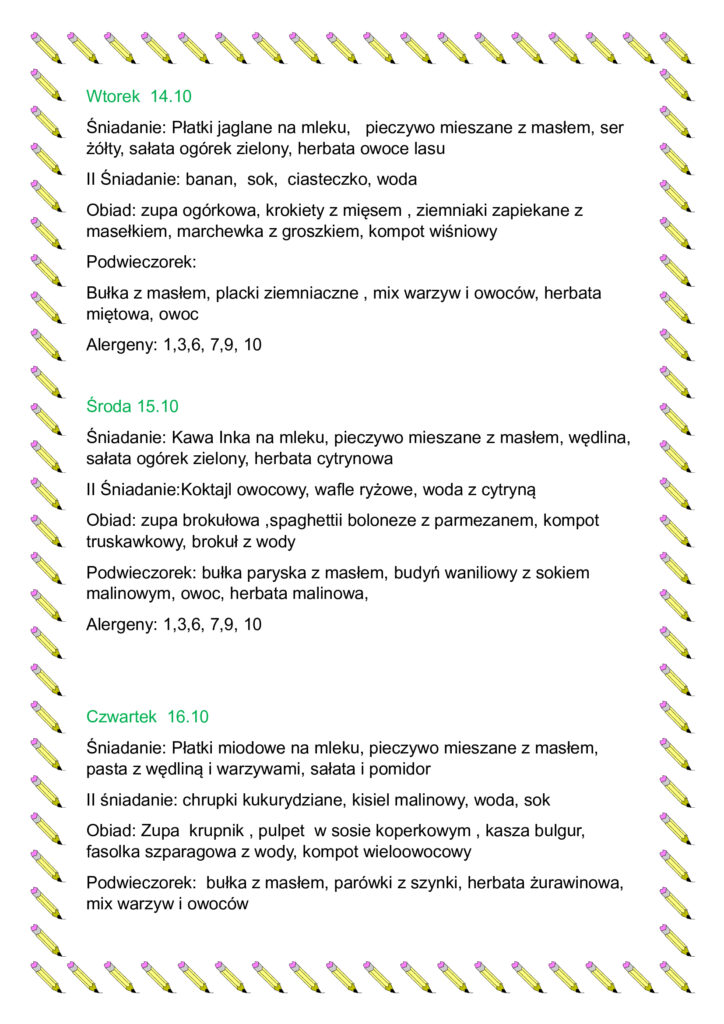 Wtorek 14.10

Śniadanie: Płatki jaglane na mleku, pieczywo mieszane z masłem, ser żółty, sałata ogórek zielony, herbata owoce lasu

II Śniadanie: banan, sok, ciasteczko, woda

Obiad: zupa ogórkowa, krokiety z mięsem , ziemniaki zapiekane z masełkiem, marchewka z groszkiem, kompot wiśniowy

Podwieczorek:

Bułka z masłem, placki ziemniaczne , mix warzyw i owoców, herbata miętowa, owoc

Alergeny: 1,3,6, 7,9, 10

Środa 15.10

Śniadanie: Kawa Inka na mleku, pieczywo mieszane z masłem, wędlina, sałata ogórek zielony, herbata cytrynowa

II Śniadanie:Koktajl owocowy, wafle ryżowe, woda z cytryną

Obiad: zupa brokułowa ,spaghettii boloneze z parmezanem, kompot truskawkowy, brokuł z wody

Podwieczorek: bułka paryska z masłem, budyń waniliowy z sokiem malinowym, owoc, herbata malinowa,

Alergeny: 1,3,6, 7,9, 10

Czwartek 16.10

Śniadanie: Płatki miodowe na mleku, pieczywo mieszane z masłem, pasta z wędliną i warzywami, sałata i pomidor

II śniadanie: chrupki kukurydziane, kisiel malinowy, woda, sok

Obiad: Zupa krupnik , pulpet w sosie koperkowym , kasza bulgur, fasolka szparagowa z wody, kompot wieloowocowy

Podwieczorek: bułka z masłem, parówki z szynki, herbata żurawinowa, mix warzyw i owoców